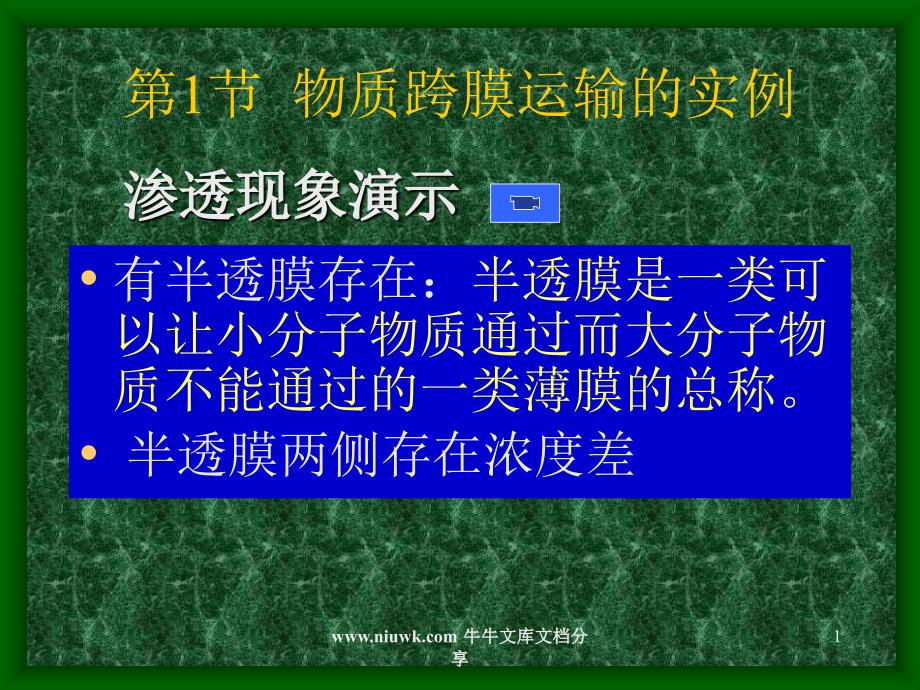 第1节 物质跨膜运输的实例

渗透现象演示

• 有半透膜存在：半透膜是一类可以让小分子物质通过而大分子物质不能通过的一类薄膜的总称。
• 半透膜两侧存在浓度差

www.niuwk.com 牛牛文库文档分享

1